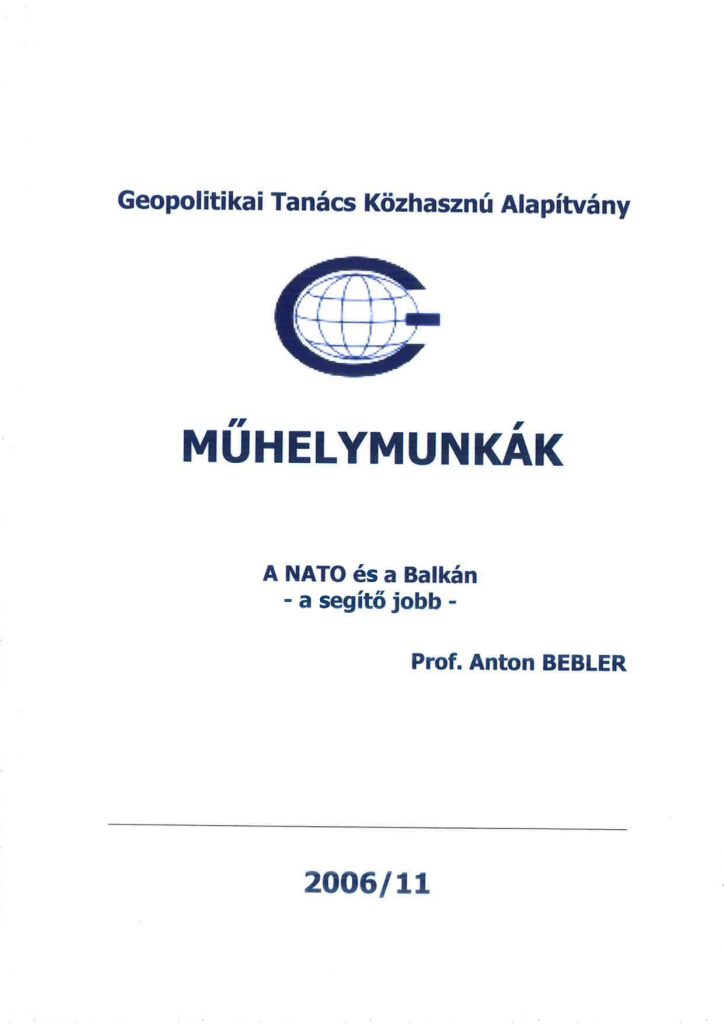 Geopolitikai Tanács Közhasznú Alapítvány

MŰHELYMUNKÁK

A NATO és a Balkán
- a segítő jobb -

Prof. Anton BEBLER

2006/11